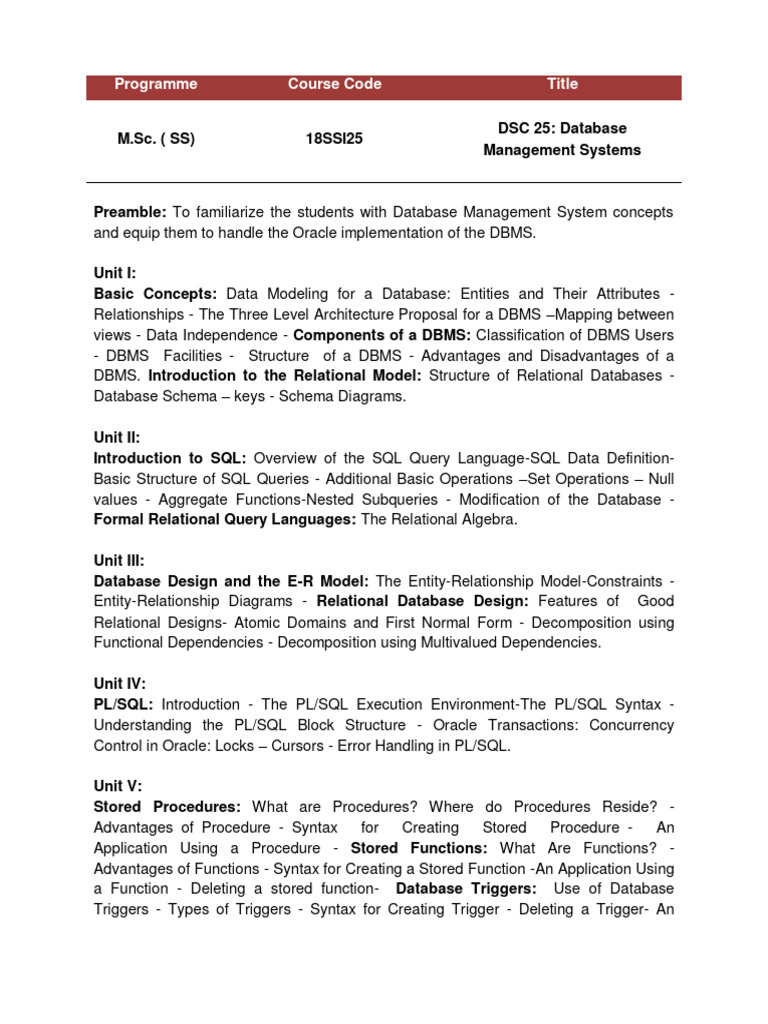 | Programme | Course Code | Title |
|---|---|---|
| M.Sc. ( SS) | 18SSI25 | DSC 25: Database Management Systems |

Preamble: To familiarize the students with Database Management System concepts and equip them to handle the Oracle implementation of the DBMS.

Unit I:
Basic Concepts: Data Modeling for a Database: Entities and Their Attributes - Relationships - The Three Level Architecture Proposal for a DBMS –Mapping between views - Data Independence - Components of a DBMS: Classification of DBMS Users - DBMS Facilities - Structure of a DBMS - Advantages and Disadvantages of a DBMS. Introduction to the Relational Model: Structure of Relational Databases - Database Schema – keys - Schema Diagrams.

Unit II:
Introduction to SQL: Overview of the SQL Query Language-SQL Data Definition-Basic Structure of SQL Queries - Additional Basic Operations –Set Operations – Null values - Aggregate Functions-Nested Subqueries - Modification of the Database - Formal Relational Query Languages: The Relational Algebra.

Unit III:
Database Design and the E-R Model: The Entity-Relationship Model-Constraints - Entity-Relationship Diagrams - Relational Database Design: Features of Good Relational Designs- Atomic Domains and First Normal Form - Decomposition using Functional Dependencies - Decomposition using Multivalued Dependencies.

Unit IV:
PL/SQL: Introduction - The PL/SQL Execution Environment-The PL/SQL Syntax - Understanding the PL/SQL Block Structure - Oracle Transactions: Concurrency Control in Oracle: Locks – Cursors - Error Handling in PL/SQL.

Unit V:
Stored Procedures: What are Procedures? Where do Procedures Reside? - Advantages of Procedure - Syntax for Creating Stored Procedure - An Application Using a Procedure - Stored Functions: What Are Functions? - Advantages of Functions - Syntax for Creating a Stored Function -An Application Using a Function - Deleting a stored function- Database Triggers: Use of Database Triggers - Types of Triggers - Syntax for Creating Trigger - Deleting a Trigger- An